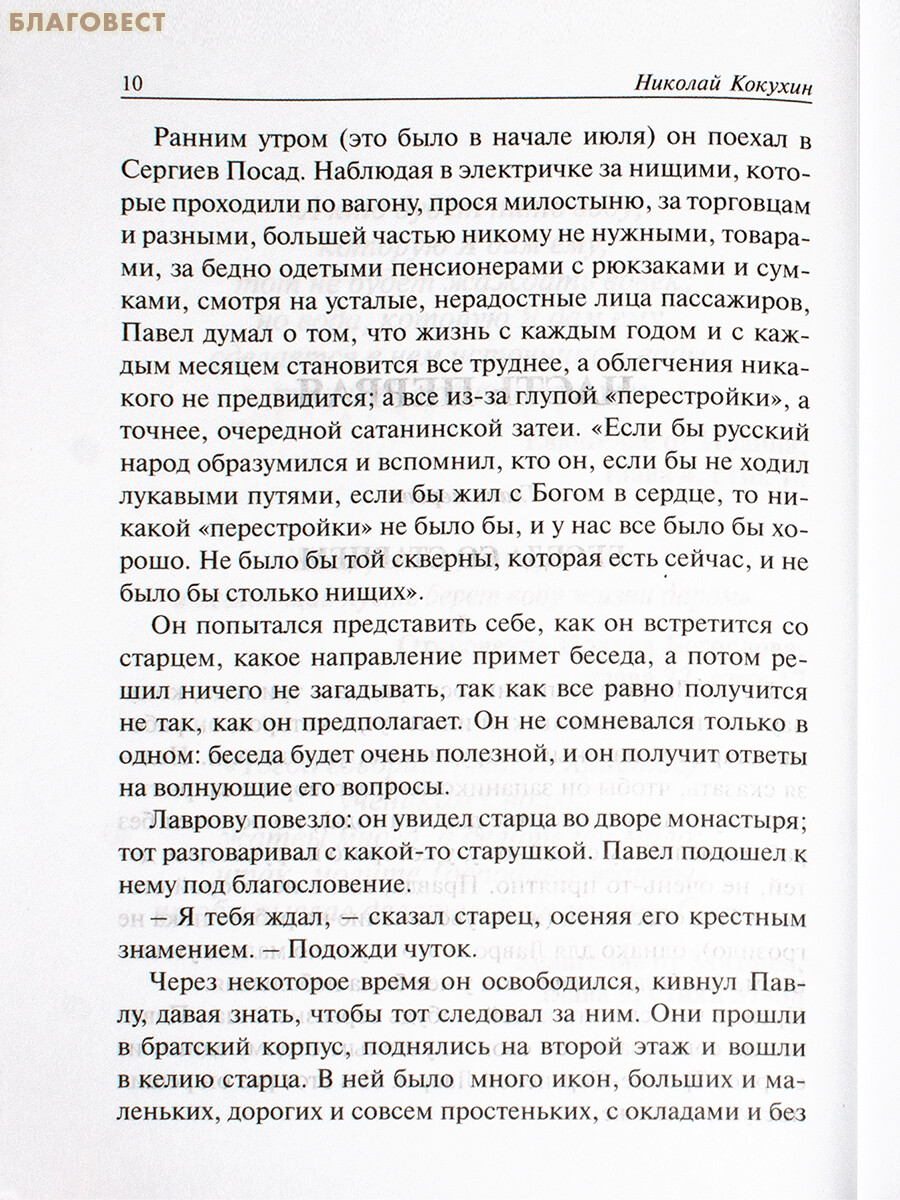 БЛАГОВЕСТ

10 Николай Кокухин

Ранним утром (это было в начале июля) он поехал в Сергиев Посад. Наблюдая в электричке за нищими, которые проходили по вагону, прося милостыню, за торговцам и разными, большей частью никому не нужными, товарами, за бедно одетыми пенсионерами с рюкзаками и сумками, смотря на усталые, нерадостные лица пассажиров, Павел думал о том, что жизнь с каждым годом и с каждым месяцем становится все труднее, а облегчения никакого не предвидится; а все из-за глупой «перестройки», а точнее, очередной сатанинской затеи. «Если бы русский народ образумился и вспомнил, кто он, если бы не ходил лукавыми путями, если бы жил с Богом в сердце, то никакой «перестройки» не было бы, и у нас все было бы хорошо. Не было бы той скверны, которая есть сейчас, и не было бы столько нищих».

Он попытался представить себе, как он встретится со старцем, какое направление примет беседа, а потом решил ничего не загадывать, так как все равно получится не так, как он предполагает. Он не сомневался только в одном: беседа будет очень полезной, и он получит ответы на волнующие его вопросы.

Лаврову повезло: он увидел старца во дворе монастыря; тот разговаривал с какой-то старушкой. Павел подошел к нему под благословение.

– Я тебя ждал, – сказал старец, осеняя его крестным знамением. – Подожди чуток.

Через некоторое время он освободился, кивнул Павлу, давая знать, чтобы тот следовал за ним. Они прошли в братский корпус, поднялись на второй этаж и вошли в келию старца. В ней было много икон, больших и маленьких, дорогих и совсем простеньких, с окладами и без